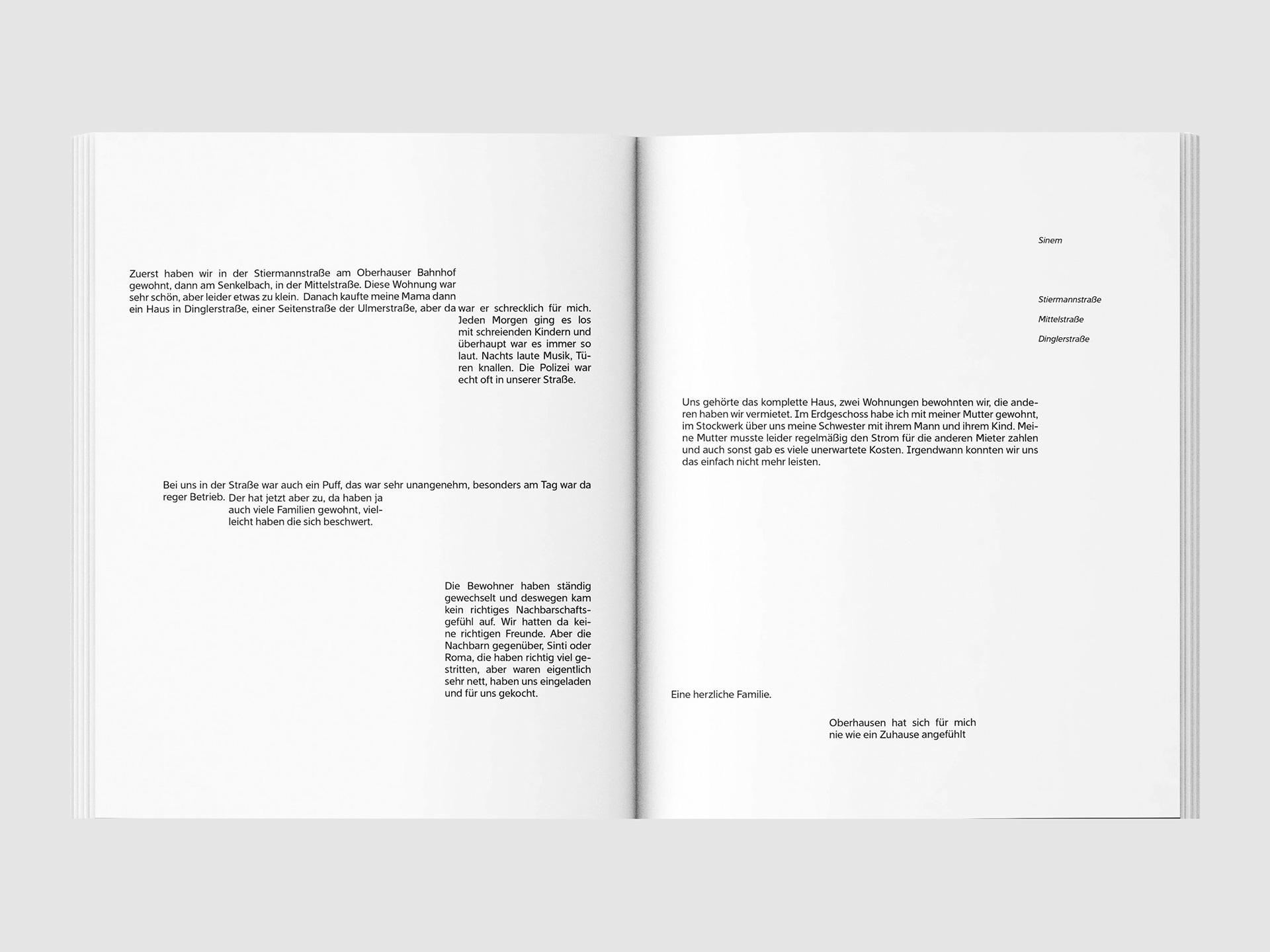 Zuerst haben wir in der Stiermannstraße am Oberhauser Bahnhof gewohnt, dann am Senkelbach, in der Mittelstraße. Diese Wohnung war sehr schön, aber leider etwas zu klein. Danach kaufte meine Mama dann ein Haus in Dinglerstraße, einer Seitenstraße der Ulmerstraße, aber da war er schrecklich für mich. Jeden Morgen ging es los mit schreienden Kindern und überhaupt war es immer so laut. Nachts laute Musik, Türen knallen. Die Polizei war echt oft in unserer Straße.

Bei uns in der Straße war auch ein Puff, das war sehr unangenehm, besonders am Tag war da reger Betrieb. Der hat jetzt aber zu, da haben ja auch viele Familien gewohnt, vielleicht haben die sich beschwert.

Die Bewohner haben ständig gewechselt und deswegen kam kein richtiges Nachbarschaftsgefühl auf. Wir hatten da keine richtigen Freunde. Aber die Nachbarn gegenüber, Sinti oder Roma, die haben richtig viel gestritten, aber waren eigentlich sehr nett, haben uns eingeladen und für uns gekocht.

Sinem

Stiermannstraße

Mittelstraße

Dinglerstraße

Uns gehörte das komplette Haus, zwei Wohnungen bewohnten wir, die anderen haben wir vermietet. Im Erdgeschoss habe ich mit meiner Mutter gewohnt, im Stockwerk über uns meine Schwester mit ihrem Mann und ihrem Kind. Meine Mutter musste leider regelmäßig den Strom für die anderen Mieter zahlen und auch sonst gab es viele unerwartete Kosten. Irgendwann konnten wir uns das einfach nicht mehr leisten.

Eine herzliche Familie.

Oberhausen hat sich für mich nie wie ein Zuhause angefühlt